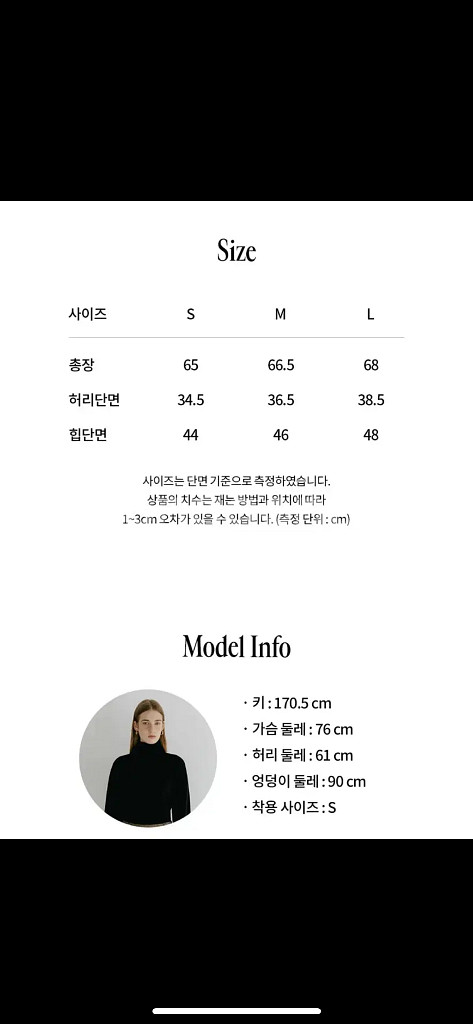 Size

| 사이즈 | S | M | L |
|---|---|---|---|
| 총장 | 65 | 66.5 | 68 |
| 허리단면 | 34.5 | 36.5 | 38.5 |
| 힙단면 | 44 | 46 | 48 |

사이즈는 단면 기준으로 측정하였습니다.
상품의 치수는 재는 방법과 위치에 따라
1~3cm 오차가 있을 수 있습니다. (측정 단위 : cm)

Model Info

· 키 : 170.5 cm
· 가슴 둘레 : 76 cm
· 허리 둘레 : 61 cm
· 엉덩이 둘레 : 90 cm
· 착용 사이즈 : S